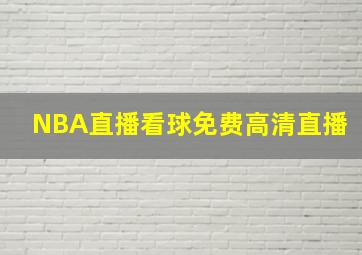 NBA直播看球免费高清直播